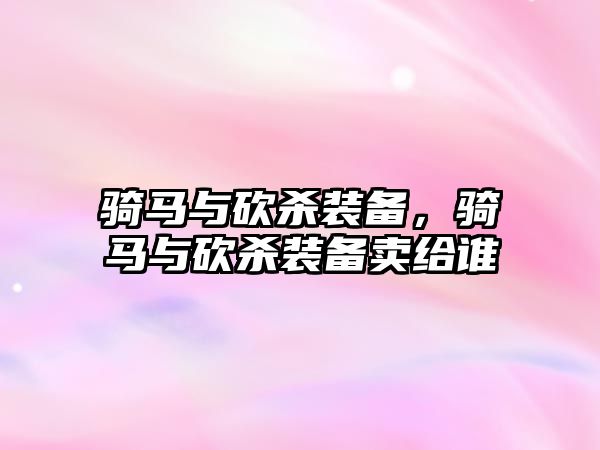 骑马与砍杀装备，骑马与砍杀装备卖给谁